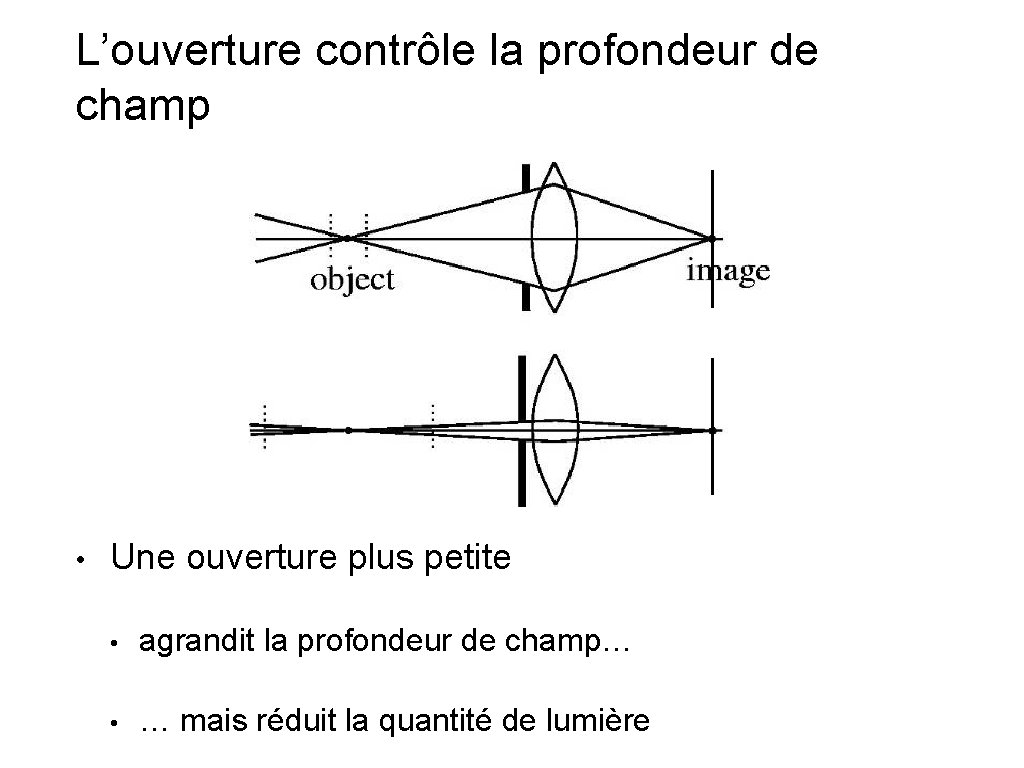 L’ouverture contrôle la profondeur de champ

object

image

• Une ouverture plus petite

• agrandit la profondeur de champ…

• … mais réduit la quantité de lumière